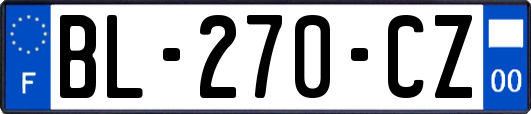 F
BL-270-CZ
00